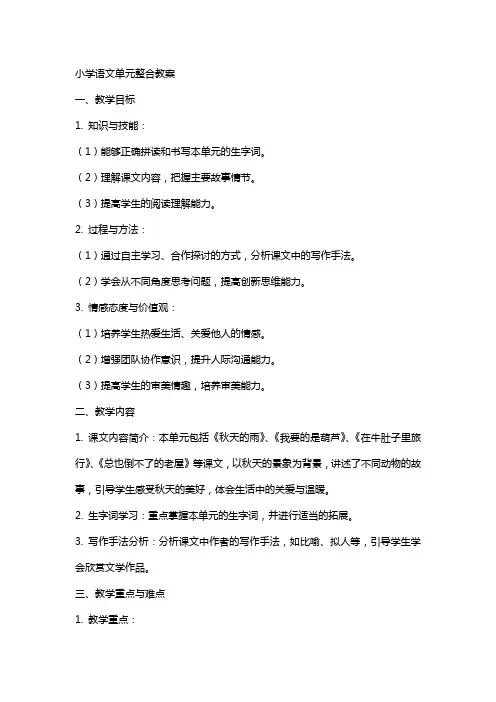 小学语文单元整合教案

一、教学目标

1. 知识与技能：

（1）能够正确拼读和书写本单元的生字词。

（2）理解课文内容，把握主要故事情节。

（3）提高学生的阅读理解能力。

2. 过程与方法：

（1）通过自主学习、合作探讨的方式，分析课文中的写作手法。

（2）学会从不同角度思考问题，提高创新思维能力。

3. 情感态度与价值观：

（1）培养学生热爱生活、关爱他人的情感。

（2）增强团队协作意识，提升人际沟通能力。

（3）提高学生的审美情趣，培养审美能力。

二、教学内容

1. 课文内容简介：本单元包括《秋天的雨》、《我要的是葫芦》、《在牛肚子里旅行》、《总也倒不了的老屋》等课文，以秋天的景象为背景，讲述了不同动物的故事，引导学生感受秋天的美好，体会生活中的关爱与温暖。

2. 生字词学习：重点掌握本单元的生字词，并进行适当的拓展。

3. 写作手法分析：分析课文中作者的写作手法，如比喻、拟人等，引导学生学会欣赏文学作品。

三、教学重点与难点

1. 教学重点：